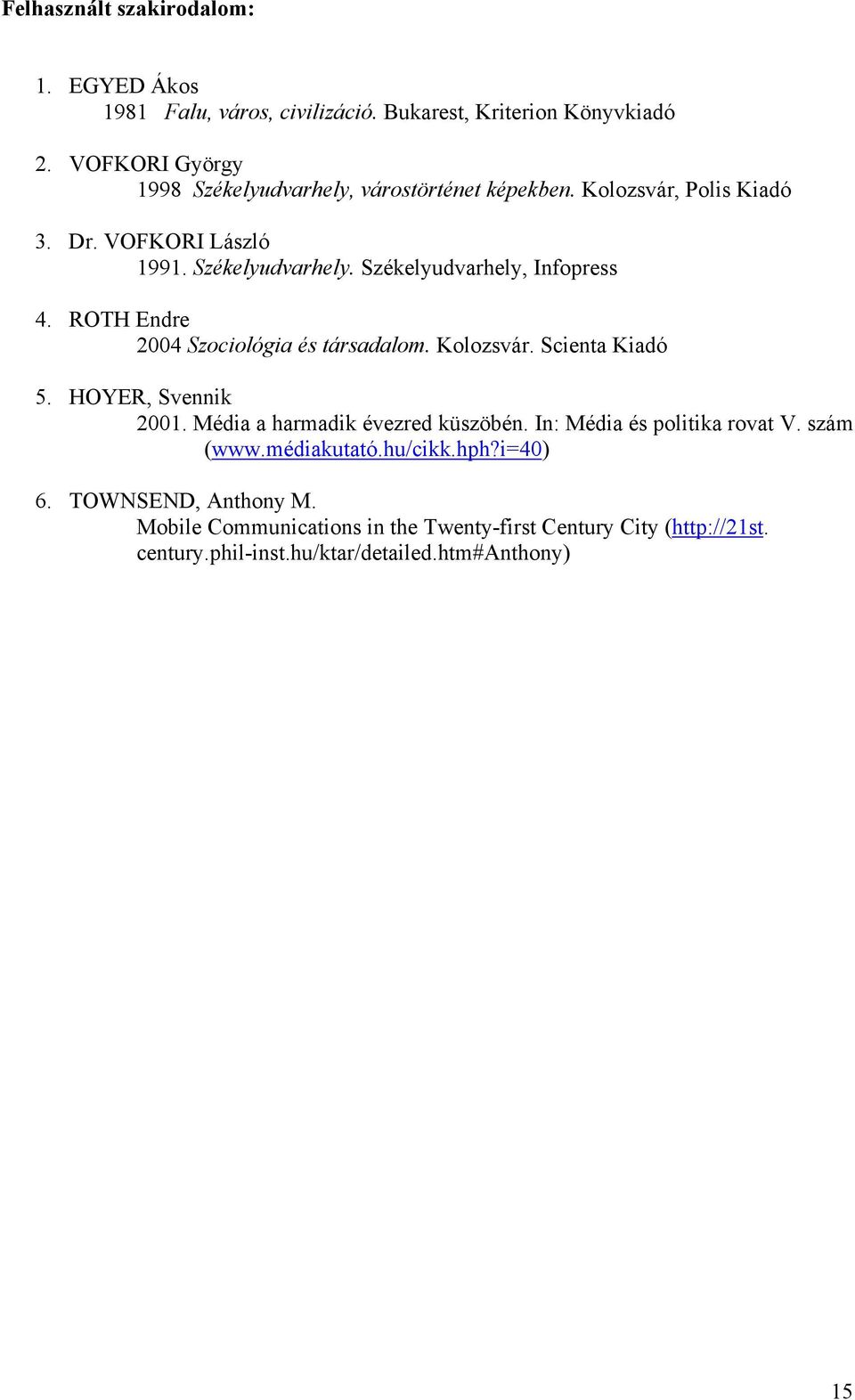 Felhasznált szakirodalom:

1. EGYED Ákos
1981 Falu, város, civilizáció. Bukarest, Kriterion Könyvkiadó

2. VOFKORI György
1998 Székelyudvarhely, várostörténet képekben. Kolozsvár, Polis Kiadó

3. Dr. VOFKORI László
1991. Székelyudvarhely. Székelyudvarhely, Infopress

4. ROTH Endre
2004 Szociológia és társadalom. Kolozsvár. Scienta Kiadó

5. HOYER, Svennik
2001. Média a harmadik évezred küszöbén. In: Média és politika rovat V. szám (www.médiakutató.hu/cikk.hph?i=40)

6. TOWNSEND, Anthony M.
Mobile Communications in the Twenty-first Century City (http://21st. century.phil-inst.hu/ktar/detailed.htm#Anthony)

15